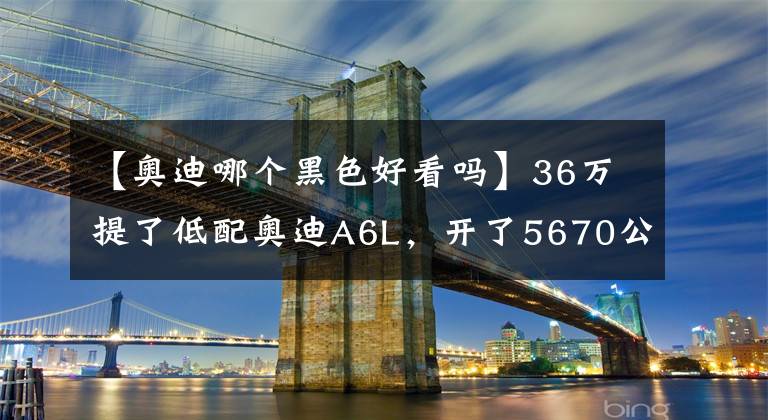 【奥迪哪个黑色好看吗】36万提了低配奥迪A6L，开了5670公

bing